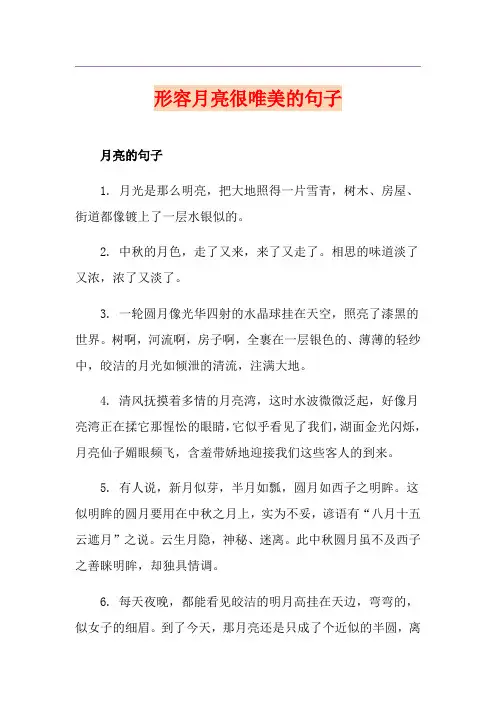 形容月亮很唯美的句子

月亮的句子

1. 月光是那么明亮，把大地照得一片雪青，树木、房屋、街道都像镀上了一层水银似的。

2. 中秋的月色，走了又来，来了又走了。相思的味道淡了又浓，浓了又淡了。

3. 一轮圆月像光华四射的水晶球挂在天空，照亮了漆黑的世界。树啊，河流啊，房子啊，全裹在一层银色的、薄薄的轻纱中，皎洁的月光如倾泄的清流，注满大地。

4. 清风抚摸着多情的月亮湾，这时水波微微泛起，好像月亮湾正在揉它那惺忪的眼睛，它似乎看见了我们，湖面金光闪烁，月亮仙子媚眼频飞，含羞带娇地迎接我们这些客人的到来。

5. 有人说，新月似芽，半月如瓢，圆月如西子之明眸。这似明眸的圆月要用在中秋之月上，实为不妥，谚语有“八月十五云遮月”之说。云生月隐，神秘、迷离。此中秋圆月虽不及西子之善睐明眸，却独具情调。

6. 每天夜晚，都能看见皎洁的明月高挂在天边，弯弯的，似女子的细眉。到了今天，那月亮还是只成了个近似的半圆，离